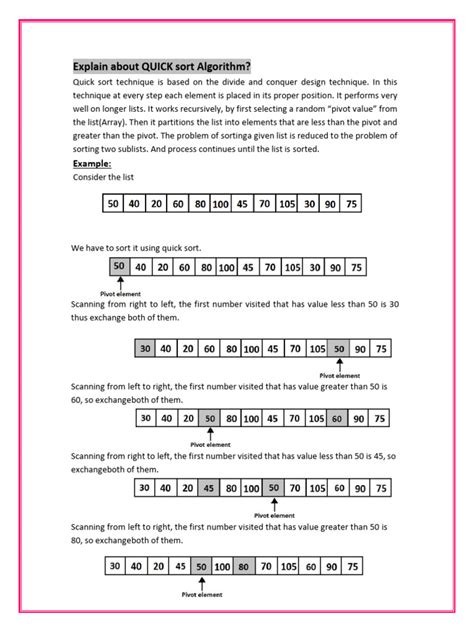 Explain about QUICK sort Algorithm?

Quick sort technique is based on the divide and conquer design technique. In this technique at every step each element is placed in its proper position. It performs very well on longer lists. It works recursively, by first selecting a random "pivot value" from the list(Array). Then it partitions the list into elements that are less than the pivot and greater than the pivot. The problem of sortinga given list is reduced to the problem of sorting two sublists. And process continues until the list is sorted.

Example:

Consider the list

| 50 | 40 | 20 | 60 | 80 | 100 | 45 | 70 | 105 | 30 | 90 | 75 |
|---|---|---|---|---|---|---|---|---|---|---|---|

We have to sort it using quick sort.

| 50 | 40 | 20 | 60 | 80 | 100 | 45 | 70 | 105 | 30 | 90 | 75 |
|---|---|---|---|---|---|---|---|---|---|---|---|

Pivot element

Scanning from right to left, the first number visited that has value less than 50 is 30 thus exchange both of them.

| 30 | 40 | 20 | 60 | 80 | 100 | 45 | 70 | 105 | 50 | 90 | 75 |
|---|---|---|---|---|---|---|---|---|---|---|---|

Pivot element

Scanning from left to right, the first number visited that has value greater than 50 is 60, so exchangeboth of them.

| 30 | 40 | 20 | 50 | 80 | 100 | 45 | 70 | 105 | 60 | 90 | 75 |
|---|---|---|---|---|---|---|---|---|---|---|---|

Pivot element

Scanning from right to left, the first number visited that has value less than 50 is 45, so exchangeboth of them.

| 30 | 40 | 20 | 45 | 80 | 100 | 50 | 70 | 105 | 60 | 90 | 75 |
|---|---|---|---|---|---|---|---|---|---|---|---|

Pivot element

Scanning from left to right, the first number visited that has value greater than 50 is 80, so exchangeboth of them.

| 30 | 40 | 20 | 45 | 50 | 100 | 80 | 70 | 105 | 60 | 90 | 75 |
|---|---|---|---|---|---|---|---|---|---|---|---|

Pivot element